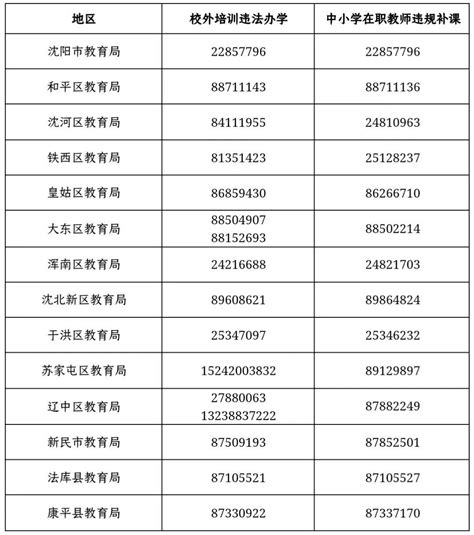 | 地区 | 校外培训违法办学 | 中小学在职教师违规补课 |
|---|---|---|
| 沈阳市教育局 | 22857796 | 22857796 |
| 和平区教育局 | 88711143 | 88711136 |
| 沈河区教育局 | 84111955 | 24810963 |
| 铁西区教育局 | 81351423 | 25128237 |
| 皇姑区教育局 | 86859430 | 86266710 |
| 大东区教育局 | 88504907 88152693 | 88502214 |
| 浑南区教育局 | 24216688 | 24821703 |
| 沈北新区教育局 | 89608621 | 89864824 |
| 于洪区教育局 | 25347097 | 25346232 |
| 苏家屯区教育局 | 15242003832 | 89129897 |
| 辽中区教育局 | 27880063 13238837222 | 87882249 |
| 新民市教育局 | 87509193 | 87852501 |
| 法库县教育局 | 87105521 | 87105527 |
| 康平县教育局 | 87330922 | 87337170 |